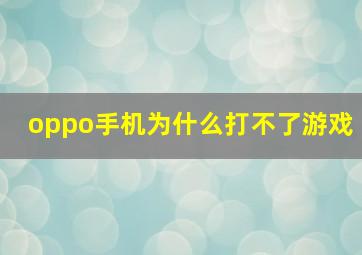 oppo手机为什么打不了游戏